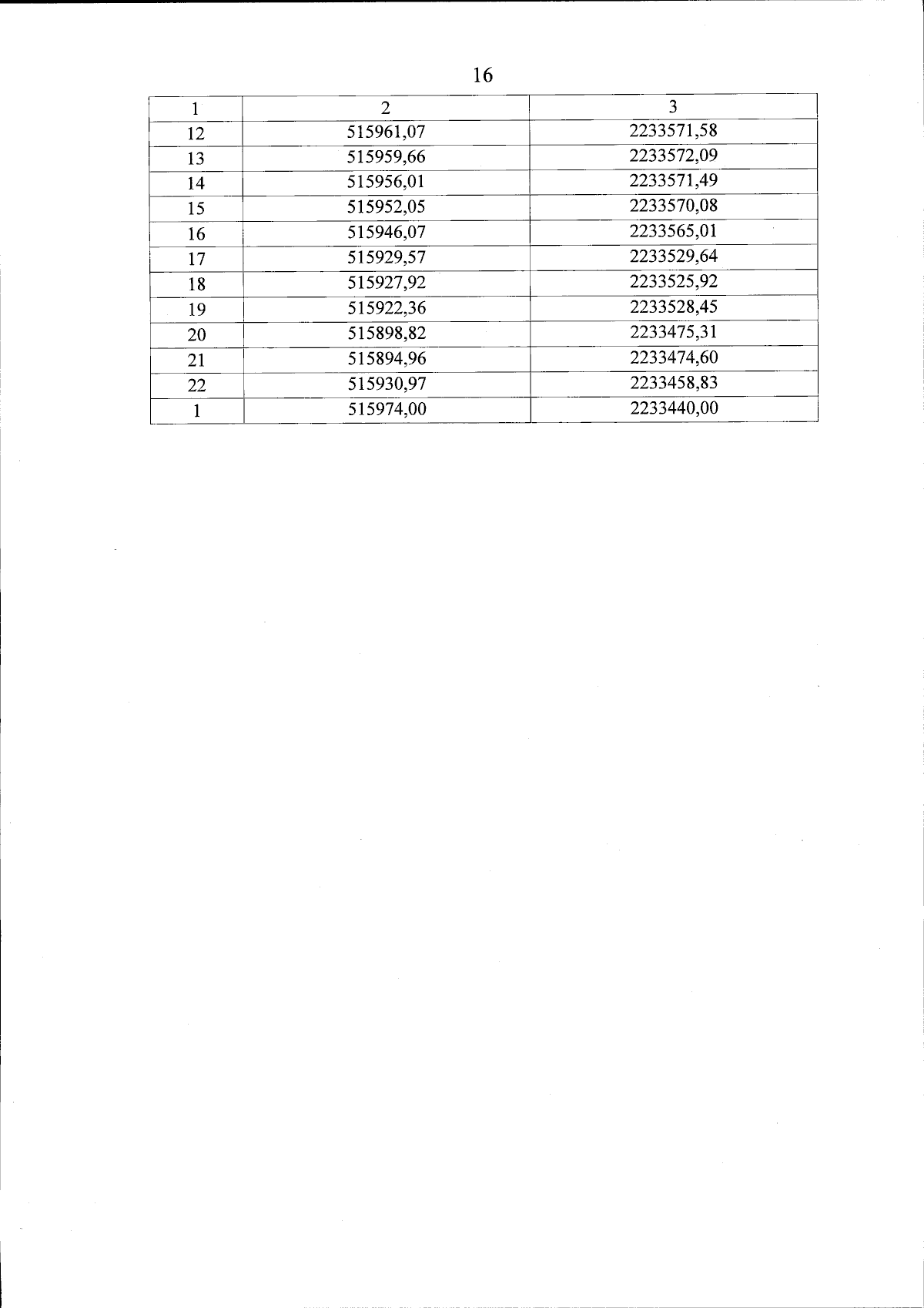 16

| 1 | 2 | 3 |
|---|---|---|
| 12 | 515961,07 | 2233571,58 |
| 13 | 515959,66 | 2233572,09 |
| 14 | 515956,01 | 2233571,49 |
| 15 | 515952,05 | 2233570,08 |
| 16 | 515946,07 | 2233565,01 |
| 17 | 515929,57 | 2233529,64 |
| 18 | 515927,92 | 2233525,92 |
| 19 | 515922,36 | 2233528,45 |
| 20 | 515898,82 | 2233475,31 |
| 21 | 515894,96 | 2233474,60 |
| 22 | 515930,97 | 2233458,83 |
| 1 | 515974,00 | 2233440,00 |